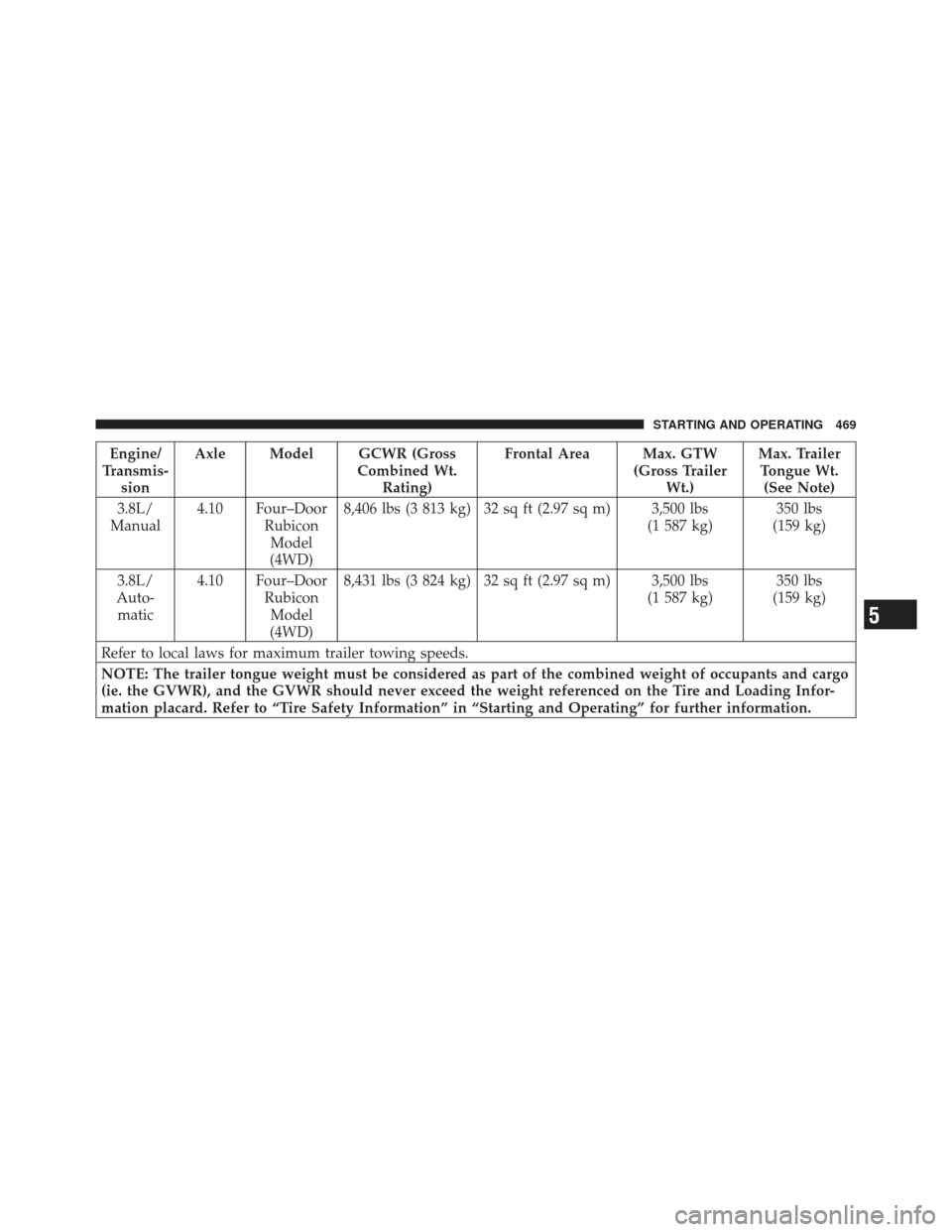 STARTING AND OPERATING 469

| Engine/ Transmission | Axle | Model | GCWR (Gross Combined Wt. Rating) | Frontal Area | Max. GTW (Gross Trailer Wt.) | Max. Trailer Tongue Wt. (See Note) |
|---|---|---|---|---|---|---|
| 3.8L/ Manual | 4.10 | Four–Door Rubicon Model (4WD) | 8,406 lbs (3 813 kg) | 32 sq ft (2.97 sq m) | 3,500 lbs (1 587 kg) | 350 lbs (159 kg) |
| 3.8L/ Automatic | 4.10 | Four–Door Rubicon Model (4WD) | 8,431 lbs (3 824 kg) | 32 sq ft (2.97 sq m) | 3,500 lbs (1 587 kg) | 350 lbs (159 kg) |

Refer to local laws for maximum trailer towing speeds.

NOTE: The trailer tongue weight must be considered as part of the combined weight of occupants and cargo (ie. the GVWR), and the GVWR should never exceed the weight referenced on the Tire and Loading Information placard. Refer to “Tire Safety Information” in “Starting and Operating” for further information.

5

carmanualsonline.info